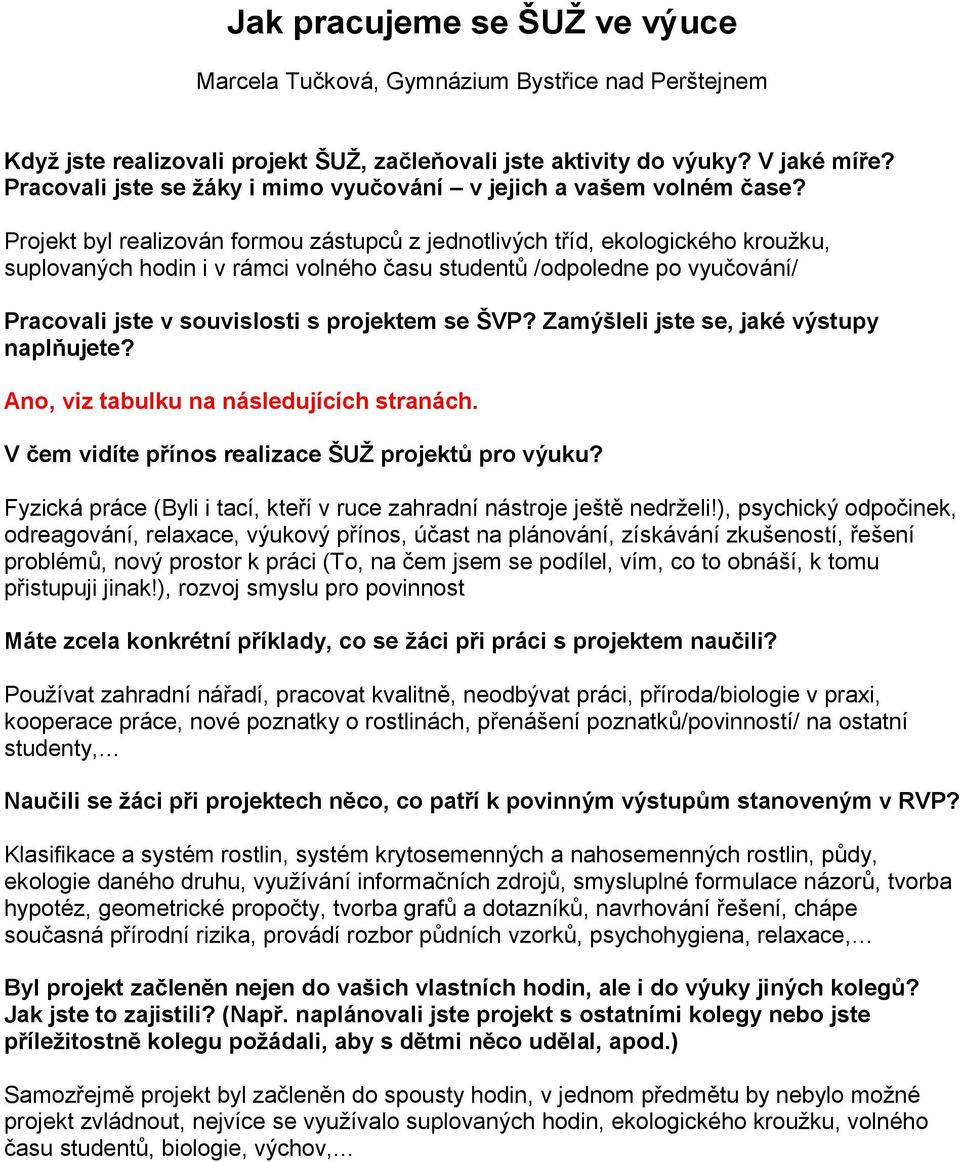 Jak pracujeme se ŠUŽ ve výuce

Marcela Tučková, Gymnázium Bystřice nad Perštejnem

Když jste realizovali projekt ŠUŽ, začleňovali jste aktivity do výuky? V jaké míře? Pracovali jste se žáky i mimo vyučování – v jejich a vašem volném čase?

Projekt byl realizován formou zástupců z jednotlivých tříd, ekologického kroužku, suplovaných hodin i v rámci volného času studentů /odpoledne po vyučování/

Pracovali jste v souvislosti s projektem se ŠVP? Zamýšleli jste se, jaké výstupy naplňujete?

Ano, viz tabulku na následujících stranách.

V čem vidíte přínos realizace ŠUŽ projektů pro výuku?

Fyzická práce (Byli i tací, kteří v ruce zahradní nástroje ještě nedrželi!), psychický odpočinek, odreagování, relaxace, výukový přínos, účast na plánování, získávání zkušeností, řešení problémů, nový prostor k práci (To, na čem jsem se podílel, vím, co to obnáší, k tomu přistupuji jinak!), rozvoj smyslu pro povinnost

Máte zcela konkrétní příklady, co se žáci při práci s projektem naučili?

Používat zahradní nářadí, pracovat kvalitně, neodbývat práci, příroda/biologie v praxi, kooperace práce, nové poznatky o rostlinách, přenášení poznatků/povinností/ na ostatní studenty,…

Naučili se žáci při projektech něco, co patří k povinným výstupům stanoveným v RVP?

Klasifikace a systém rostlin, systém krytosemenných a nahosemenných rostlin, půdy, ekologie daného druhu, využívání informačních zdrojů, smysluplné formulace názorů, tvorba hypotéz, geometrické propočty, tvorba grafů a dotazníků, navrhování řešení, chápe současná přírodní rizika, provádí rozbor půdních vzorků, psychohygiena, relaxace,…

Byl projekt začleněn nejen do vašich vlastních hodin, ale i do výuky jiných kolegů? Jak jste to zajistili? (Např. naplánovali jste projekt s ostatními kolegy nebo jste příležitostně kolegu požádali, aby s dětmi něco udělal, apod.)

Samozřejmě projekt byl začleněn do spousty hodin, v jednom předmětu by nebylo možné projekt zvládnout, nejvíce se využívalo suplovaných hodin, ekologického kroužku, volného času studentů, biologie, výchov,…